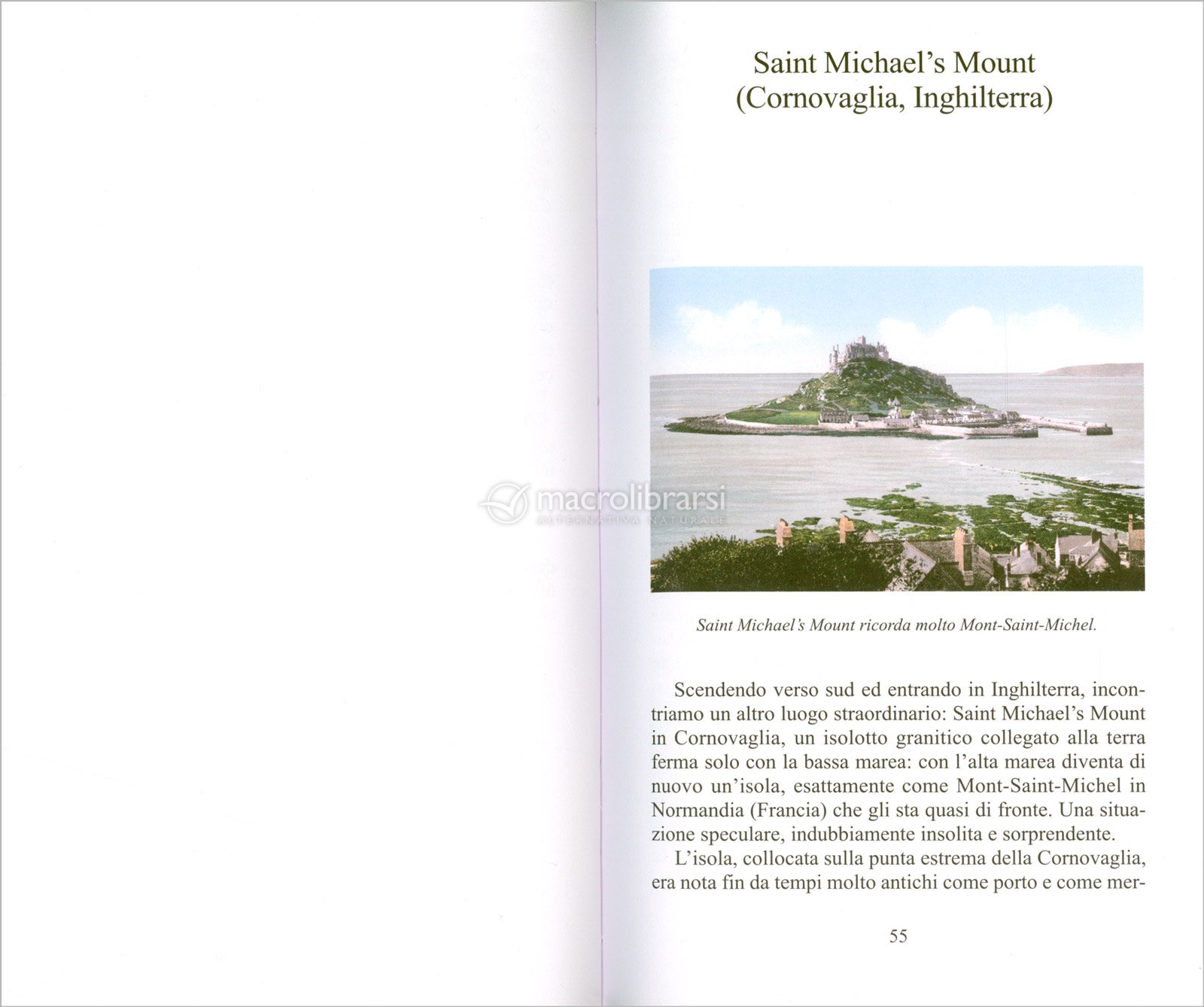 Saint Michael's Mount
(Cornovaglia, Inghilterra)

macrolibrarsi
ALTERNATIVA NATURALE

Saint Michael's Mount ricorda molto Mont-Saint-Michel.

Scendendo verso sud ed entrando in Inghilterra, incontriamo un altro luogo straordinario: Saint Michael's Mount in Cornovaglia, un isolotto granitico collegato alla terra ferma solo con la bassa marea: con l'alta marea diventa di nuovo un'isola, esattamente come Mont-Saint-Michel in Normandia (Francia) che gli sta quasi di fronte. Una situazione speculare, indubbiamente insolita e sorprendente.

L'isola, collocata sulla punta estrema della Cornovaglia, era nota fin da tempi molto antichi come porto e come mer-

55